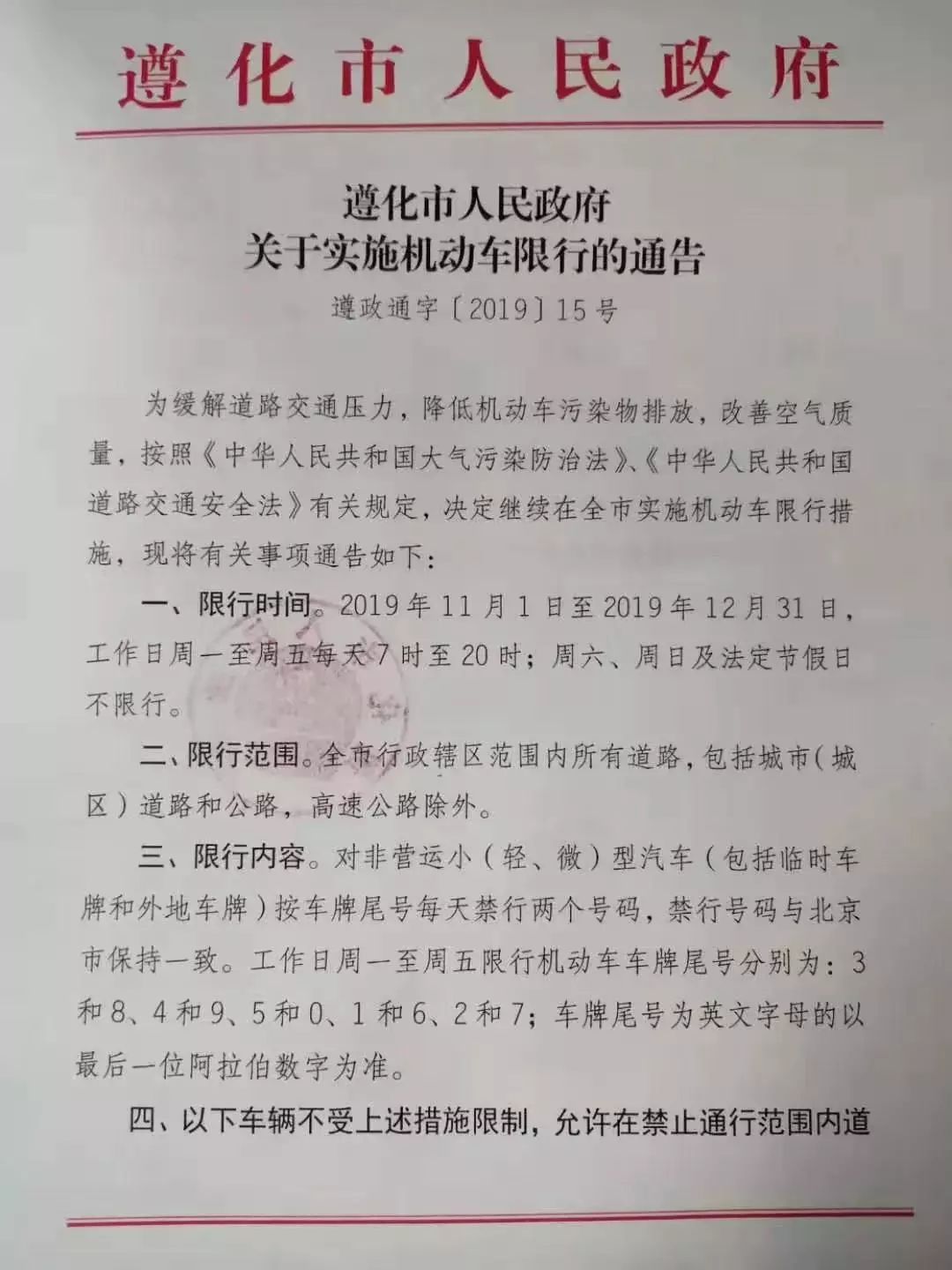 遵化市人民政府

遵化市人民政府
关于实施机动车限行的通告
遵政通字〔2019〕15号

为缓解道路交通压力，降低机动车污染物排放，改善空气质量，按照《中华人民共和国大气污染防治法》、《中华人民共和国道路交通安全法》有关规定，决定继续在全市实施机动车限行措施，现将有关事项通告如下：

一、限行时间。2019年11月1日至2019年12月31日，工作日周一至周五每天7时至20时；周六、周日及法定节假日不限行。

二、限行范围。全市行政辖区范围内所有道路，包括城市（城区）道路和公路，高速公路除外。

三、限行内容。对非营运小（轻、微）型汽车（包括临时车牌和外地车牌）按车牌尾号每天禁行两个号码，禁行号码与北京市保持一致。工作日周一至周五限行机动车车牌尾号分别为：3和8、4和9、5和0、1和6、2和7；车牌尾号为英文字母的以最后一位阿拉伯数字为准。

四、以下车辆不受上述措施限制，允许在禁止通行范围内道